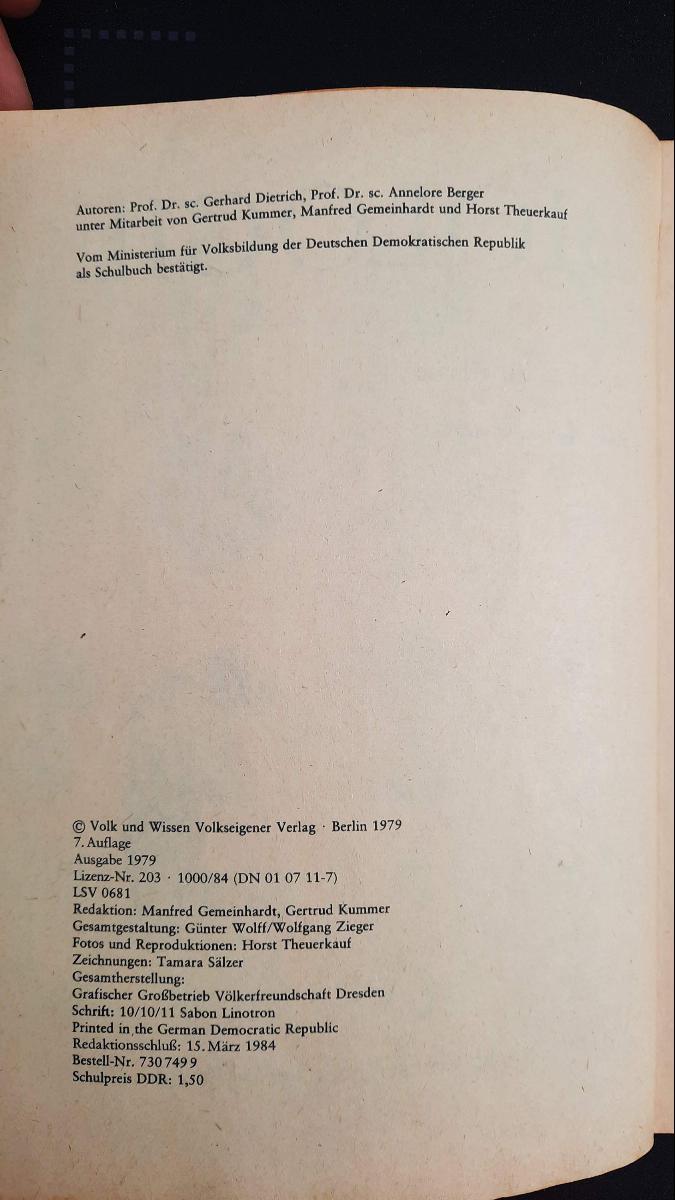 Autoren: Prof. Dr. sc. Gerhard Dietrich, Prof. Dr. sc. Annelore Berger
unter Mitarbeit von Gertrud Kummer, Manfred Gemeinhardt und Horst Theuerkauf

Vom Ministerium für Volksbildung der Deutschen Demokratischen Republik
als Schulbuch bestätigt.

© Volk und Wissen Volkseigener Verlag · Berlin 1979
7. Auflage
Ausgabe 1979
Lizenz-Nr. 203 · 1000/84 (DN 01 07 11-7)
LSV 0681
Redaktion: Manfred Gemeinhardt, Gertrud Kummer
Gesamtgestaltung: Günter Wolff/Wolfgang Zieger
Fotos und Reproduktionen: Horst Theuerkauf
Zeichnungen: Tamara Sälzer
Gesamtherstellung:
Grafischer Großbetrieb Völkerfreundschaft Dresden
Schrift: 10/10/11 Sabon Linotron
Printed in the German Democratic Republic
Redaktionsschluß: 15. März 1984
Bestell-Nr. 730 749 9
Schulpreis DDR: 1,50